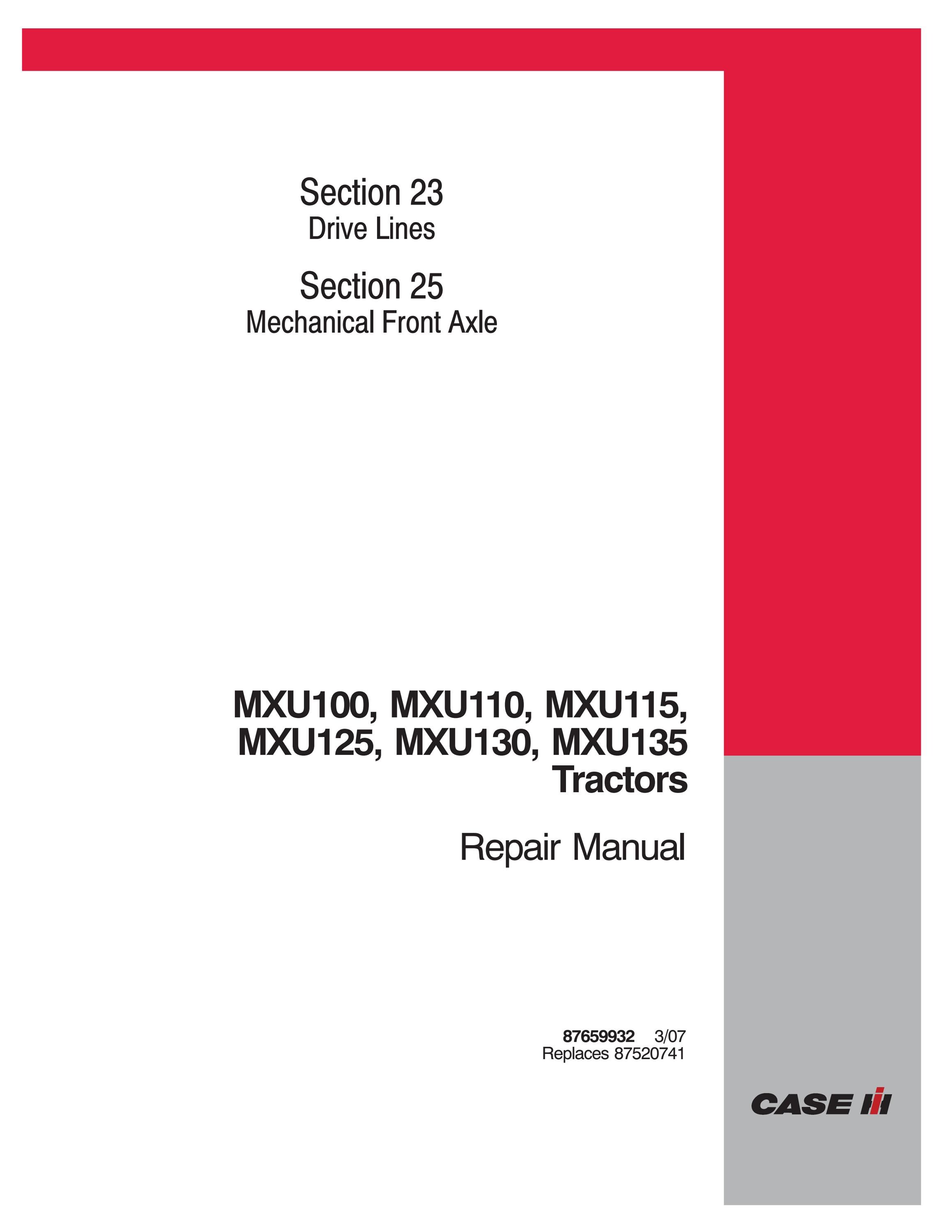 Section 23
Drive Lines

Section 25
Mechanical Front Axle

MXU100, MXU110, MXU115, MXU125, MXU130, MXU135 Tractors

Repair Manual

87659932 3/07
Replaces 87520741

CASE IH